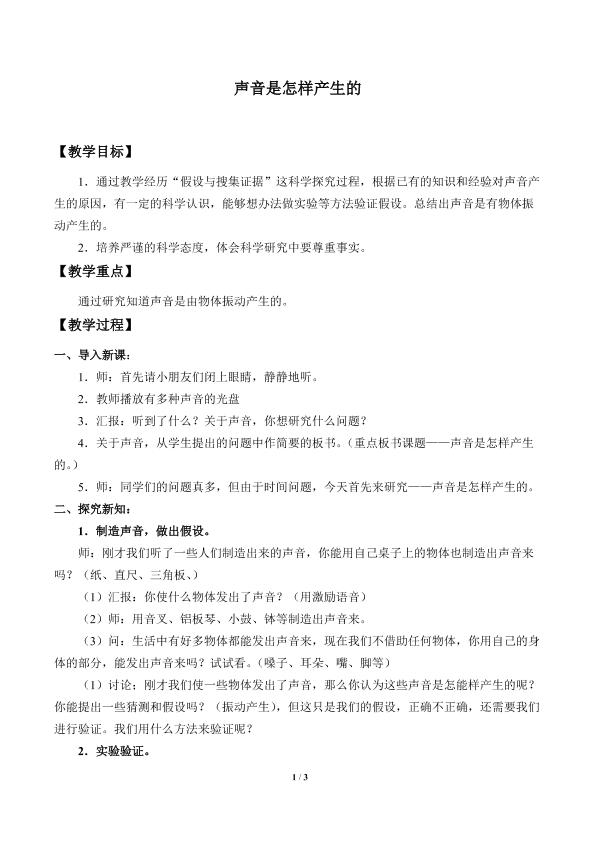 声音是怎样产生的

【教学目标】

1．通过教学经历“假设与搜集证据”这科学探究过程，根据已有的知识和经验对声音产生的原因，有一定的科学认识，能够想办法做实验等方法验证假设。总结出声音是有物体振动产生的。

2．培养严谨的科学态度，体会科学研究中要尊重事实。

【教学重点】

通过研究知道声音是由物体振动产生的。

【教学过程】

一、导入新课：

1．师：首先请小朋友们闭上眼睛，静静地听。

2．教师播放有多种声音的光盘

3．汇报：听到了什么？关于声音，你想研究什么问题？

4．关于声音，从学生提出的问题中作简要的板书。（重点板书课题——声音是怎样产生的。）

5．师：同学们的问题真多，但由于时间问题，今天首先来研究——声音是怎样产生的。

二、探究新知：

1．制造声音，做出假设。

师：刚才我们听了一些人们制造出来的声音，你能用自己桌子上的物体也制造出声音来吗？（纸、直尺、三角板、）

（1）汇报：你使什么物体发出了声音？（用激励语音）

（2）师：用音叉、铝板琴、小鼓、钵等制造出声音来。

（3）问：生活中有好多物体都能发出声音来，现在我们不借助任何物体，你用自己的身体的部分，能发出声音来吗？试试看。（嗓子、耳朵、嘴、脚等）

（1）讨论：刚才我们使一些物体发出了声音，那么你认为这些声音是怎能样产生的呢？你能提出一些猜测和假设吗？（振动产生），但这只是我们的假设，正确不正确，还需要我们进行验证。我们用什么方法来验证呢？

2．实验验证。

1 / 3